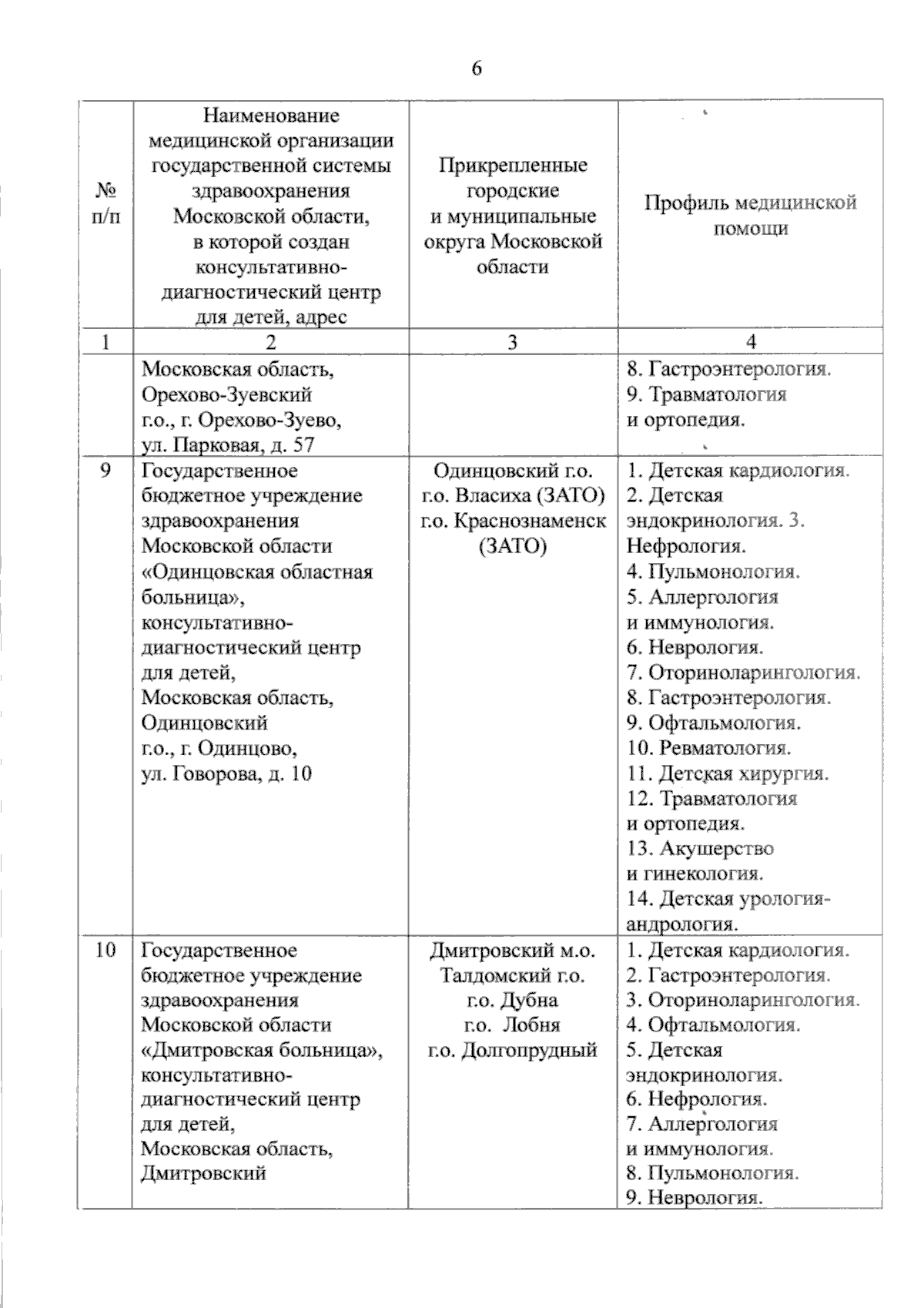 6

| № п/п | Наименование медицинской организации государственной системы здравоохранения Московской области, в которой создан консультативно-диагностический центр для детей, адрес | Прикрепленные городские и муниципальные округа Московской области | Профиль медицинской помощи |
|---|---|---|---|
| 1 | 2 | 3 | 4 |
| | Московская область, Орехово-Зуевский г.о., г. Орехово-Зуево, ул. Парковая, д. 57 | | 8. Гастроэнтерология. 9. Травматология и ортопедия. |
| 9 | Государственное бюджетное учреждение здравоохранения Московской области «Одинцовская областная больница», консультативно-диагностический центр для детей, Московская область, Одинцовский г.о., г. Одинцово, ул. Говорова, д. 10 | Одинцовский г.о. г.о. Власиха (ЗАТО) г.о. Краснознаменск (ЗАТО) | 1. Детская кардиология. 2. Детская эндокринология. 3. Нефрология. 4. Пульмонология. 5. Аллергология и иммунология. 6. Неврология. 7. Оториноларингология. 8. Гастроэнтерология. 9. Офтальмология. 10. Ревматология. 11. Детская хирургия. 12. Травматология и ортопедия. 13. Акушерство и гинекология. 14. Детская урология-андрология. |
| 10 | Государственное бюджетное учреждение здравоохранения Московской области «Дмитровская больница», консультативно-диагностический центр для детей, Московская область, Дмитровский | Дмитровский м.о. Талдомский г.о. г.о. Дубна г.о. Лобня г.о. Долгопрудный | 1. Детская кардиология. 2. Гастроэнтерология. 3. Оториноларингология. 4. Офтальмология. 5. Детская эндокринология. 6. Нефрология. 7. Аллергология и иммунология. 8. Пульмонология. 9. Неврология. |